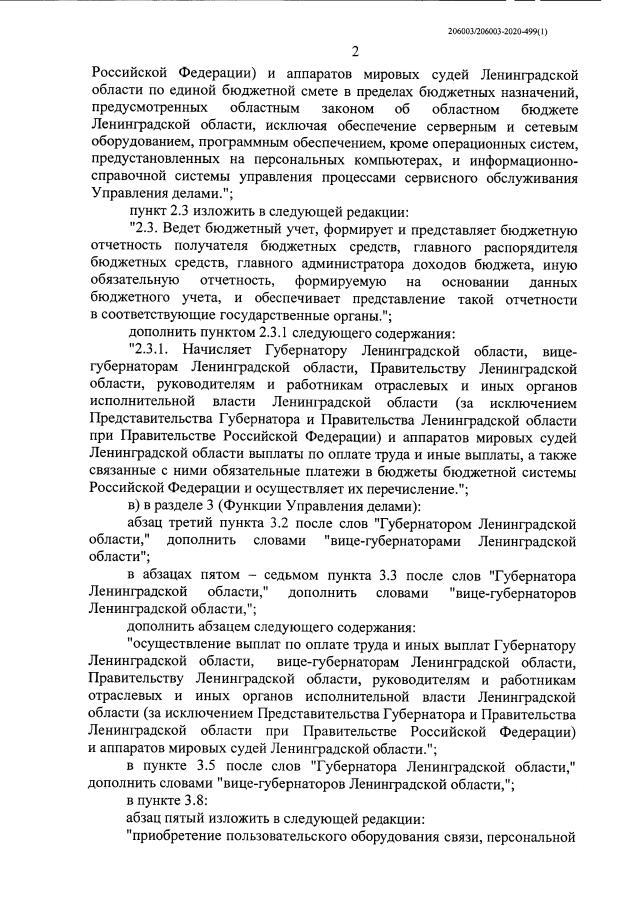 206003/206003-2020-499(1)

2

Российской Федерации) и аппаратов мировых судей Ленинградской области по единой бюджетной смете в пределах бюджетных назначений, предусмотренных областным законом об областном бюджете Ленинградской области, исключая обеспечение серверным и сетевым оборудованием, программным обеспечением, кроме операционных систем, предустановленных на персональных компьютерах, и информационно-справочной системы управления процессами сервисного обслуживания Управления делами.";

пункт 2.3 изложить в следующей редакции:

"2.3. Ведет бюджетный учет, формирует и представляет бюджетную отчетность получателя бюджетных средств, главного распорядителя бюджетных средств, главного администратора доходов бюджета, иную обязательную отчетность, формируемую на основании данных бюджетного учета, и обеспечивает представление такой отчетности в соответствующие государственные органы.";

дополнить пунктом 2.3.1 следующего содержания:

"2.3.1. Начисляет Губернатору Ленинградской области, вице-губернаторам Ленинградской области, Правительству Ленинградской области, руководителям и работникам отраслевых и иных органов исполнительной власти Ленинградской области (за исключением Представительства Губернатора и Правительства Ленинградской области при Правительстве Российской Федерации) и аппаратов мировых судей Ленинградской области выплаты по оплате труда и иные выплаты, а также связанные с ними обязательные платежи в бюджеты бюджетной системы Российской Федерации и осуществляет их перечисление.";

в) в разделе 3 (Функции Управления делами):

абзац третий пункта 3.2 после слов "Губернатором Ленинградской области," дополнить словами "вице-губернаторами Ленинградской области";

в абзацах пятом – седьмом пункта 3.3 после слов "Губернатора Ленинградской области," дополнить словами "вице-губернаторов Ленинградской области,";

дополнить абзацем следующего содержания:

"осуществление выплат по оплате труда и иных выплат Губернатору Ленинградской области, вице-губернаторам Ленинградской области, Правительству Ленинградской области, руководителям и работникам отраслевых и иных органов исполнительной власти Ленинградской области (за исключением Представительства Губернатора и Правительства Ленинградской области при Правительстве Российской Федерации) и аппаратов мировых судей Ленинградской области.";

в пункте 3.5 после слов "Губернатора Ленинградской области," дополнить словами "вице-губернаторов Ленинградской области,";

в пункте 3.8:

абзац пятый изложить в следующей редакции:

"приобретение пользовательского оборудования связи, персональной